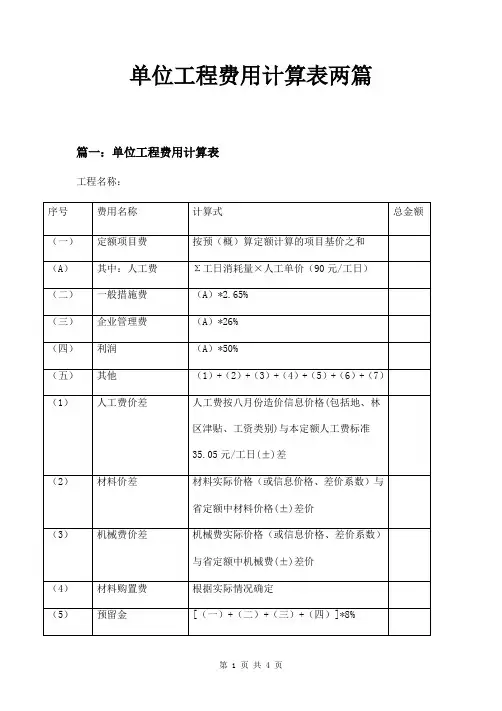 单位工程费用计算表两篇

篇一：单位工程费用计算表

工程名称：

| 序号 | 费用名称 | 计算式 | 总金额 |
|---|---|---|---|
| （一） | 定额项目费 | 按预（概）算定额计算的项目基价之和 | |
| （A） | 其中：人工费 | Σ工日消耗量×人工单价（90元/工日） | |
| （二） | 一般措施费 | （A）*2.65% | |
| （三） | 企业管理费 | （A）*26% | |
| （四） | 利润 | （A）*50% | |
| （五） | 其他 | （1）+（2）+（3）+（4）+（5）+（6）+（7） | |
| （1） | 人工费价差 | 人工费按八月份造价信息价格(包括地、林区津贴、工资类别)与本定额人工费标准35.05元/工日(±)差 | |
| （2） | 材料价差 | 材料实际价格（或信息价格、差价系数）与省定额中材料价格(±)差价 | |
| （3） | 机械费价差 | 机械费实际价格（或信息价格、差价系数）与省定额中机械费(±)差价 | |
| （4） | 材料购置费 | 根据实际情况确定 | |
| （5） | 预留金 | [（一）+（二）+（三）+（四）]*8% | |

第 1 页 共 4 页